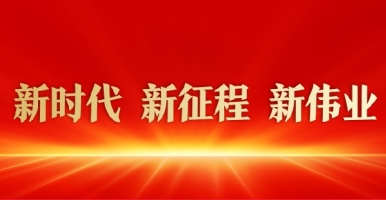 新时代 新征程 新伟业